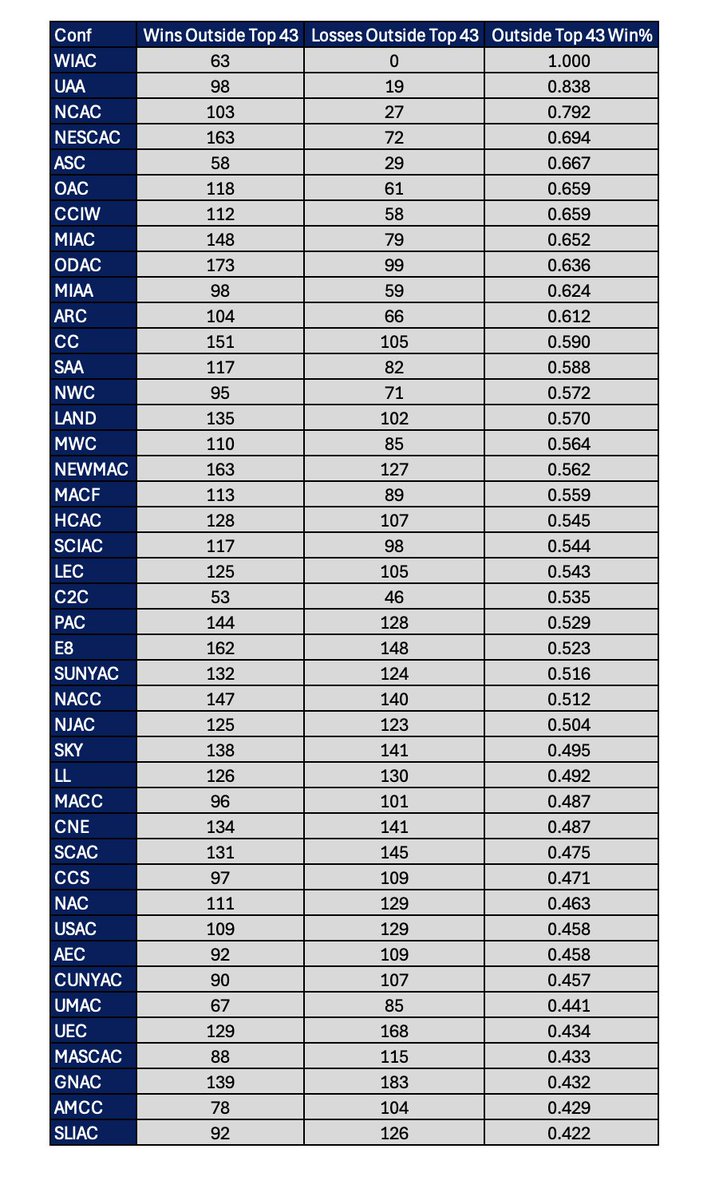 | Conf | Wins Outside Top 43 | Losses Outside Top 43 | Outside Top 43 Win% |
|---|---|---|---|
| WIAC | 63 | 0 | 1.000 |
| UAA | 98 | 19 | 0.838 |
| NCAC | 103 | 27 | 0.792 |
| NESCAC | 163 | 72 | 0.694 |
| ASC | 58 | 29 | 0.667 |
| OAC | 118 | 61 | 0.659 |
| CCIW | 112 | 58 | 0.659 |
| MIAC | 148 | 79 | 0.652 |
| ODAC | 173 | 99 | 0.636 |
| MIAA | 98 | 59 | 0.624 |
| ARC | 104 | 66 | 0.612 |
| CC | 151 | 105 | 0.590 |
| SAA | 117 | 82 | 0.588 |
| NWC | 95 | 71 | 0.572 |
| LAND | 135 | 102 | 0.570 |
| MWC | 110 | 85 | 0.564 |
| NEWMAC | 163 | 127 | 0.562 |
| MACF | 113 | 89 | 0.559 |
| HCAC | 128 | 107 | 0.545 |
| SCIAC | 117 | 98 | 0.544 |
| LEC | 125 | 105 | 0.543 |
| C2C | 53 | 46 | 0.535 |
| PAC | 144 | 128 | 0.529 |
| E8 | 162 | 148 | 0.523 |
| SUNYAC | 132 | 124 | 0.516 |
| NACC | 147 | 140 | 0.512 |
| NJAC | 125 | 123 | 0.504 |
| SKY | 138 | 141 | 0.495 |
| LL | 126 | 130 | 0.492 |
| MACC | 96 | 101 | 0.487 |
| CNE | 134 | 141 | 0.487 |
| SCAC | 131 | 145 | 0.475 |
| CCS | 97 | 109 | 0.471 |
| NAC | 111 | 129 | 0.463 |
| USAC | 109 | 129 | 0.458 |
| AEC | 92 | 109 | 0.458 |
| CUNYAC | 90 | 107 | 0.457 |
| UMAC | 67 | 85 | 0.441 |
| UEC | 129 | 168 | 0.434 |
| MASCAC | 88 | 115 | 0.433 |
| GNAC | 139 | 183 | 0.432 |
| AMCC | 78 | 104 | 0.429 |
| SLIAC | 92 | 126 | 0.422 |